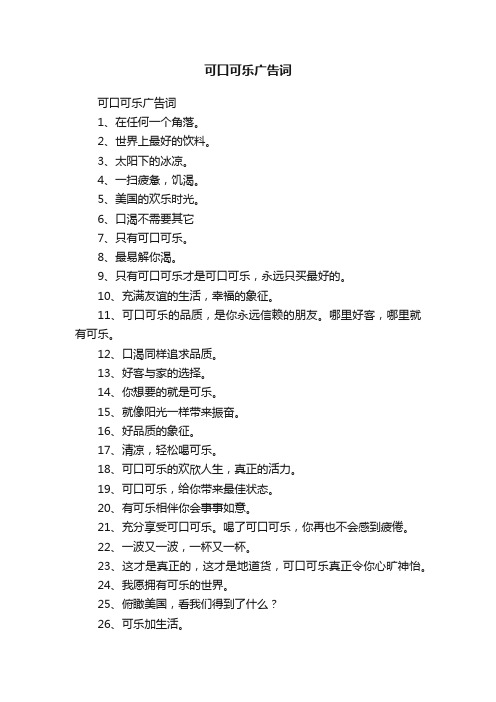 可口可乐广告词

可口可乐广告词

1、在任何一个角落。

2、世界上最好的饮料。

3、太阳下的冰凉。

4、一扫疲惫，饥渴。

5、美国的欢乐时光。

6、口渴不需要其它

7、只有可口可乐。

8、最易解你渴。

9、只有可口可乐才是可口可乐，永远只买最好的。

10、充满友谊的生活，幸福的象征。

11、可口可乐的品质，是你永远信赖的朋友。哪里好客，哪里就有可乐。

12、口渴同样追求品质。

13、好客与家的选择。

14、你想要的就是可乐。

15、就像阳光一样带来振奋。

16、好品质的象征。

17、清凉，轻松喝可乐。

18、可口可乐的欢欣人生，真正的活力。

19、可口可乐，给你带来最佳状态。

20、有可乐相伴你会事事如意。

21、充分享受可口可乐。喝了可口可乐，你再也不会感到疲倦。

22、一波又一波，一杯又一杯。

23、这才是真正的，这才是地道货，可口可乐真正令你心旷神怡。

24、我愿拥有可乐的世界。

25、俯瞰美国，看我们得到了什么？

26、可乐加生活。